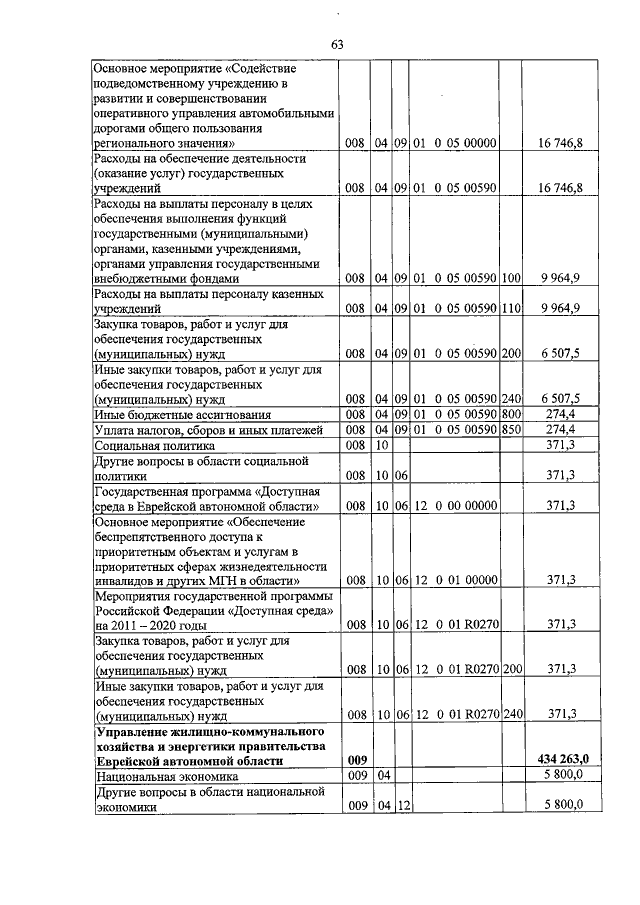 63

| | | | | | | |
|---|---|---|---|---|---|---|
| Основное мероприятие «Содействие подведомственному учреждению в развитии и совершенствовании оперативного управления автомобильными дорогами общего пользования регионального значения» | 008 | 04 | 09 | 01 0 05 00000 | | 16 746,8 |
| Расходы на обеспечение деятельности (оказание услуг) государственных учреждений | 008 | 04 | 09 | 01 0 05 00590 | | 16 746,8 |
| Расходы на выплаты персоналу в целях обеспечения выполнения функций государственными (муниципальными) органами, казенными учреждениями, органами управления государственными внебюджетными фондами | 008 | 04 | 09 | 01 0 05 00590 | 100 | 9 964,9 |
| Расходы на выплаты персоналу казенных учреждений | 008 | 04 | 09 | 01 0 05 00590 | 110 | 9 964,9 |
| Закупка товаров, работ и услуг для обеспечения государственных (муниципальных) нужд | 008 | 04 | 09 | 01 0 05 00590 | 200 | 6 507,5 |
| Иные закупки товаров, работ и услуг для обеспечения государственных (муниципальных) нужд | 008 | 04 | 09 | 01 0 05 00590 | 240 | 6 507,5 |
| Иные бюджетные ассигнования | 008 | 04 | 09 | 01 0 05 00590 | 800 | 274,4 |
| Уплата налогов, сборов и иных платежей | 008 | 04 | 09 | 01 0 05 00590 | 850 | 274,4 |
| Социальная политика | 008 | 10 | | | | 371,3 |
| Другие вопросы в области социальной политики | 008 | 10 | 06 | | | 371,3 |
| Государственная программа «Доступная среда в Еврейской автономной области» | 008 | 10 | 06 | 12 0 00 00000 | | 371,3 |
| Основное мероприятие «Обеспечение беспрепятственного доступа к приоритетным объектам и услугам в приоритетных сферах жизнедеятельности инвалидов и других МГН в области» | 008 | 10 | 06 | 12 0 01 00000 | | 371,3 |
| Мероприятия государственной программы Российской Федерации «Доступная среда» на 2011 – 2020 годы | 008 | 10 | 06 | 12 0 01 R0270 | | 371,3 |
| Закупка товаров, работ и услуг для обеспечения государственных (муниципальных) нужд | 008 | 10 | 06 | 12 0 01 R0270 | 200 | 371,3 |
| Иные закупки товаров, работ и услуг для обеспечения государственных (муниципальных) нужд | 008 | 10 | 06 | 12 0 01 R0270 | 240 | 371,3 |
| **Управление жилищно-коммунального хозяйства и энергетики правительства Еврейской автономной области** | **009** | | | | | **434 263,0** |
| Национальная экономика | 009 | 04 | | | | 5 800,0 |
| Другие вопросы в области национальной экономики | 009 | 04 | 12 | | | 5 800,0 |